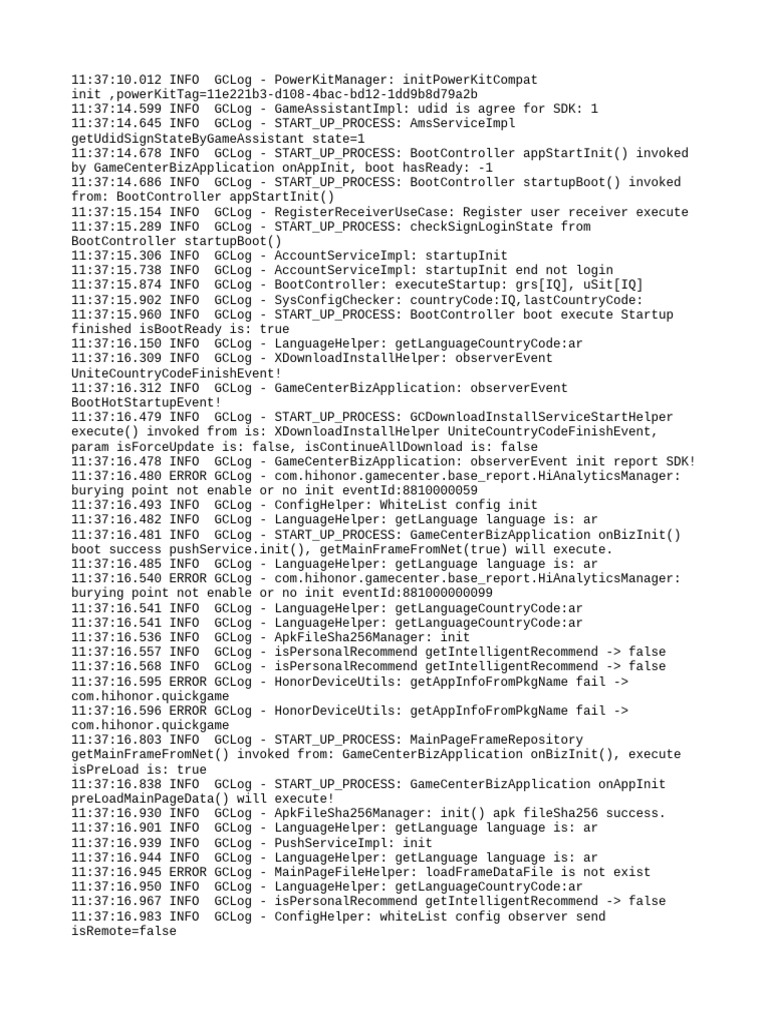 11:37:10.012 INFO  GCLog - PowerKitManager: initPowerKitCompat init ,powerKitTag=11e221b3-d108-4bac-bd12-1dd9b8d79a2b
11:37:14.599 INFO  GCLog - GameAssistantImpl: udid is agree for SDK: 1
11:37:14.645 INFO  GCLog - START_UP_PROCESS: AmsServiceImpl getUdidSignStateByGameAssistant state=1
11:37:14.678 INFO  GCLog - START_UP_PROCESS: BootController appStartInit() invoked by GameCenterBizApplication onAppInit, boot hasReady: -1
11:37:14.686 INFO  GCLog - START_UP_PROCESS: BootController startupBoot() invoked from: BootController appStartInit()
11:37:15.154 INFO  GCLog - RegisterReceiverUseCase: Register user receiver execute
11:37:15.289 INFO  GCLog - START_UP_PROCESS: checkSignLoginState from BootController startupBoot()
11:37:15.306 INFO  GCLog - AccountServiceImpl: startupInit
11:37:15.738 INFO  GCLog - AccountServiceImpl: startupInit end not login
11:37:15.874 INFO  GCLog - BootController: executeStartup: grs[IQ], uSit[IQ]
11:37:15.902 INFO  GCLog - SysConfigChecker: countryCode:IQ,lastCountryCode:
11:37:15.960 INFO  GCLog - START_UP_PROCESS: BootController boot execute Startup finished isBootReady is: true
11:37:16.150 INFO  GCLog - LanguageHelper: getLanguageCountryCode:ar
11:37:16.309 INFO  GCLog - XDownloadInstallHelper: observerEvent UniteCountryCodeFinishEvent!
11:37:16.312 INFO  GCLog - GameCenterBizApplication: observerEvent BootHotStartupEvent!
11:37:16.479 INFO  GCLog - START_UP_PROCESS: GCDownloadInstallServiceStartHelper execute() invoked from is: XDownloadInstallHelper UniteCountryCodeFinishEvent, param isForceUpdate is: false, isContinueAllDownload is: false
11:37:16.478 INFO  GCLog - GameCenterBizApplication: observerEvent init report SDK!
11:37:16.480 ERROR GCLog - com.hihonor.gamecenter.base_report.HiAnalyticsManager: burying point not enable or no init eventId:8810000059
11:37:16.493 INFO  GCLog - ConfigHelper: WhiteList config init
11:37:16.482 INFO  GCLog - LanguageHelper: getLanguage language is: ar
11:37:16.481 INFO  GCLog - START_UP_PROCESS: GameCenterBizApplication onBizInit() boot success pushService.init(), getMainFrameFromNet(true) will execute.
11:37:16.485 INFO  GCLog - LanguageHelper: getLanguage language is: ar
11:37:16.540 ERROR GCLog - com.hihonor.gamecenter.base_report.HiAnalyticsManager: burying point not enable or no init eventId:881000000099
11:37:16.541 INFO  GCLog - LanguageHelper: getLanguageCountryCode:ar
11:37:16.541 INFO  GCLog - LanguageHelper: getLanguageCountryCode:ar
11:37:16.536 INFO  GCLog - ApkFileSha256Manager: init
11:37:16.557 INFO  GCLog - isPersonalRecommend getIntelligentRecommend -> false
11:37:16.568 INFO  GCLog - isPersonalRecommend getIntelligentRecommend -> false
11:37:16.595 ERROR GCLog - HonorDeviceUtils: getAppInfoFromPkgName fail -> com.hihonor.quickgame
11:37:16.596 ERROR GCLog - HonorDeviceUtils: getAppInfoFromPkgName fail -> com.hihonor.quickgame
11:37:16.803 INFO  GCLog - START_UP_PROCESS: MainPageFrameRepository getMainFrameFromNet() invoked from: GameCenterBizApplication onBizInit(), execute isPreLoad is: true
11:37:16.838 INFO  GCLog - START_UP_PROCESS: GameCenterBizApplication onAppInit preLoadMainPageData() will execute!
11:37:16.930 INFO  GCLog - ApkFileSha256Manager: init() apk fileSha256 success.
11:37:16.901 INFO  GCLog - LanguageHelper: getLanguage language is: ar
11:37:16.939 INFO  GCLog - PushServiceImpl: init
11:37:16.944 INFO  GCLog - LanguageHelper: getLanguage language is: ar
11:37:16.945 ERROR GCLog - MainPageFileHelper: loadFrameDataFile is not exist
11:37:16.950 INFO  GCLog - LanguageHelper: getLanguageCountryCode:ar
11:37:16.967 INFO  GCLog - isPersonalRecommend getIntelligentRecommend -> false
11:37:16.983 INFO  GCLog - ConfigHelper: whiteList config observer send isRemote=false